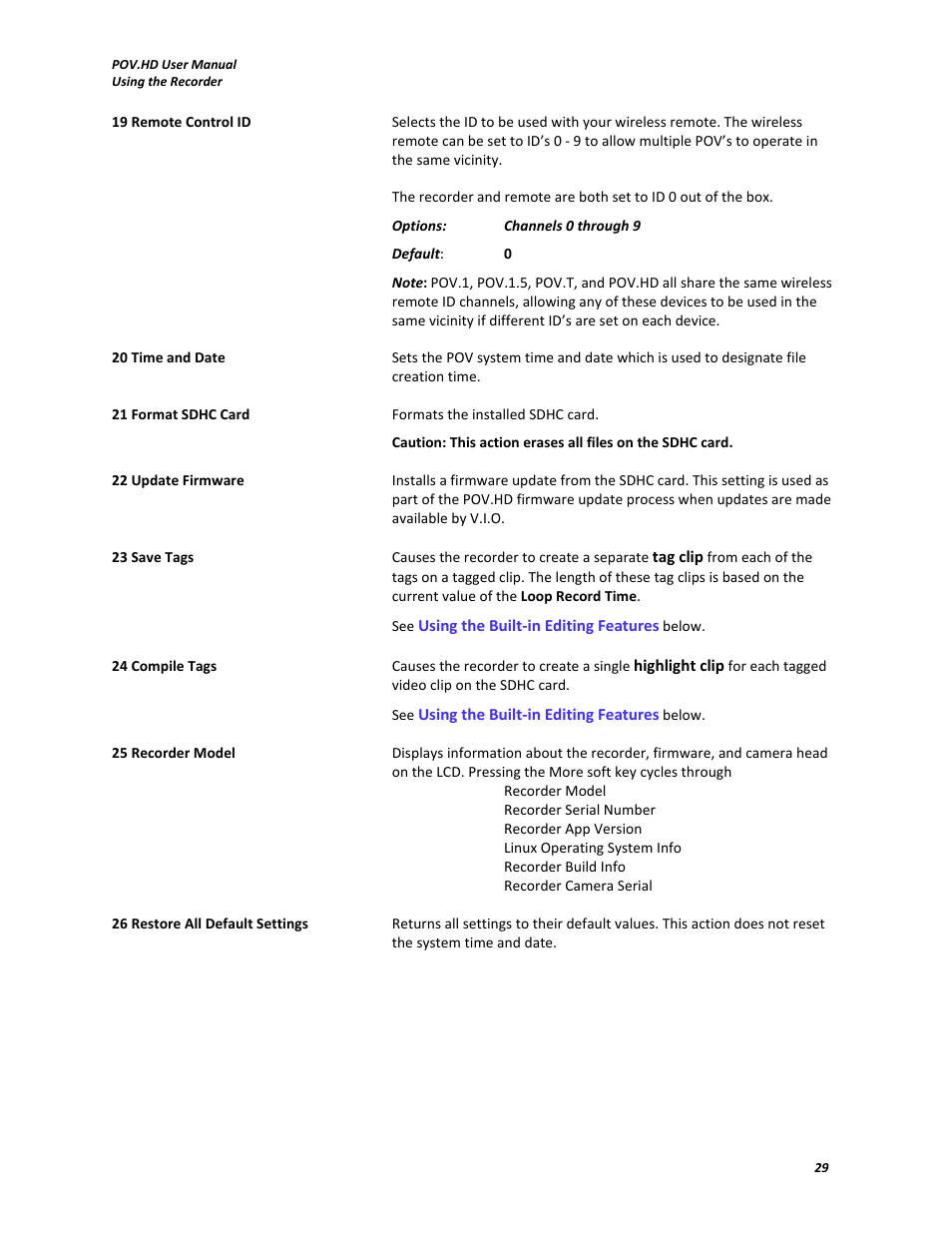 POV.HD User Manual
Using the Recorder

19 Remote Control ID

Selects the ID to be used with your wireless remote. The wireless remote can be set to ID's 0 - 9 to allow multiple POV's to operate in the same vicinity.

The recorder and remote are both set to ID 0 out of the box.

Options: Channels 0 through 9

Default: 0

Note: POV.1, POV.1.5, POV.T, and POV.HD all share the same wireless remote ID channels, allowing any of these devices to be used in the same vicinity if different ID's are set on each device.

20 Time and Date

Sets the POV system time and date which is used to designate file creation time.

21 Format SDHC Card

Formats the installed SDHC card.

Caution: This action erases all files on the SDHC card.

22 Update Firmware

Installs a firmware update from the SDHC card. This setting is used as part of the POV.HD firmware update process when updates are made available by V.I.O.

23 Save Tags

Causes the recorder to create a separate tag clip from each of the tags on a tagged clip. The length of these tag clips is based on the current value of the Loop Record Time.

See Using the Built-in Editing Features below.

24 Compile Tags

Causes the recorder to create a single highlight clip for each tagged video clip on the SDHC card.

See Using the Built-in Editing Features below.

25 Recorder Model

Displays information about the recorder, firmware, and camera head on the LCD. Pressing the More soft key cycles through
Recorder Model
Recorder Serial Number
Recorder App Version
Linux Operating System Info
Recorder Build Info
Recorder Camera Serial

26 Restore All Default Settings

Returns all settings to their default values. This action does not reset the system time and date.

29